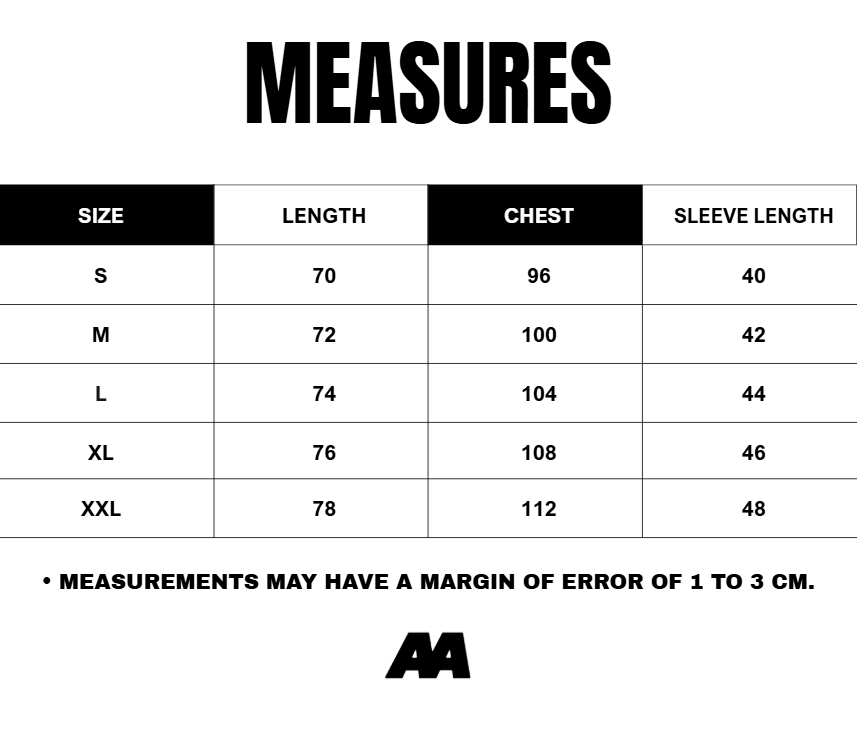 MEASURES

| SIZE | LENGTH | CHEST | SLEEVE LENGTH |
|---|---|---|---|
| S | 70 | 96 | 40 |
| M | 72 | 100 | 42 |
| L | 74 | 104 | 44 |
| XL | 76 | 108 | 46 |
| XXL | 78 | 112 | 48 |

• MEASUREMENTS MAY HAVE A MARGIN OF ERROR OF 1 TO 3 CM.

AA